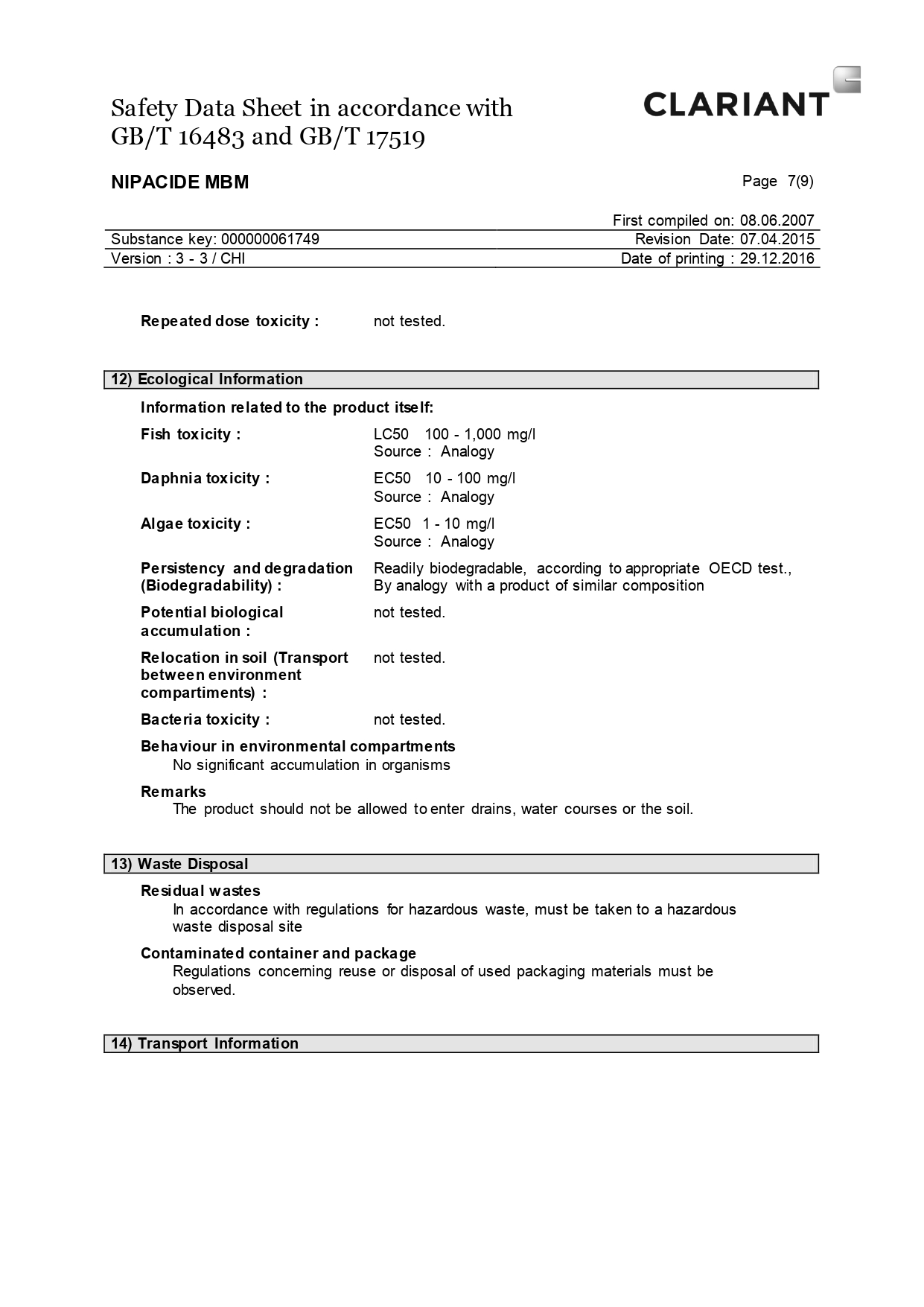 Safety Data Sheet in accordance with GB/T 16483 and GB/T 17519

CLARIANT

NIPACIDE MBM

Page 7(9)

First compiled on: 08.06.2007
Substance key: 000000061749
Revision Date: 07.04.2015
Version : 3 - 3 / CHI
Date of printing : 29.12.2016

Repeated dose toxicity : not tested.

12) Ecological Information

Information related to the product itself:

Fish toxicity : LC50 100 - 1,000 mg/l
Source : Analogy

Daphnia toxicity : EC50 10 - 100 mg/l
Source : Analogy

Algae toxicity : EC50 1 - 10 mg/l
Source : Analogy

Persistency and degradation (Biodegradability) : Readily biodegradable, according to appropriate OECD test., By analogy with a product of similar composition

Potential biological accumulation : not tested.

Relocation in soil (Transport between environment compartiments) : not tested.

Bacteria toxicity : not tested.

Behaviour in environmental compartments
No significant accumulation in organisms

Remarks
The product should not be allowed to enter drains, water courses or the soil.

13) Waste Disposal

Residual wastes
In accordance with regulations for hazardous waste, must be taken to a hazardous waste disposal site

Contaminated container and package
Regulations concerning reuse or disposal of used packaging materials must be observed.

14) Transport Information